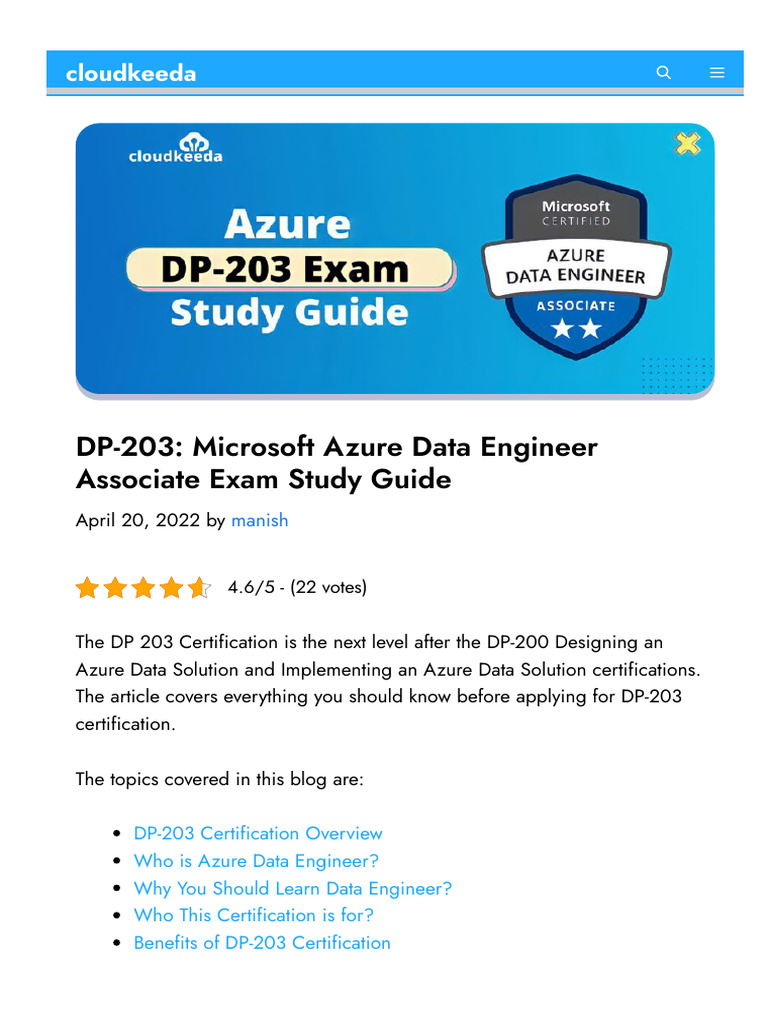 cloudkeeda

cloudkeeda

Azure
DP-203 Exam
Study Guide

Microsoft
CERTIFIED
AZURE
DATA ENGINEER
ASSOCIATE

DP-203: Microsoft Azure Data Engineer Associate Exam Study Guide

April 20, 2022 by manish

4.6/5 - (22 votes)

The DP 203 Certification is the next level after the DP-200 Designing an Azure Data Solution and Implementing an Azure Data Solution certifications. The article covers everything you should know before applying for DP-203 certification.

The topics covered in this blog are:

• DP-203 Certification Overview
• Who is Azure Data Engineer?
• Why You Should Learn Data Engineer?
• Who This Certification is for?
• Benefits of DP-203 Certification